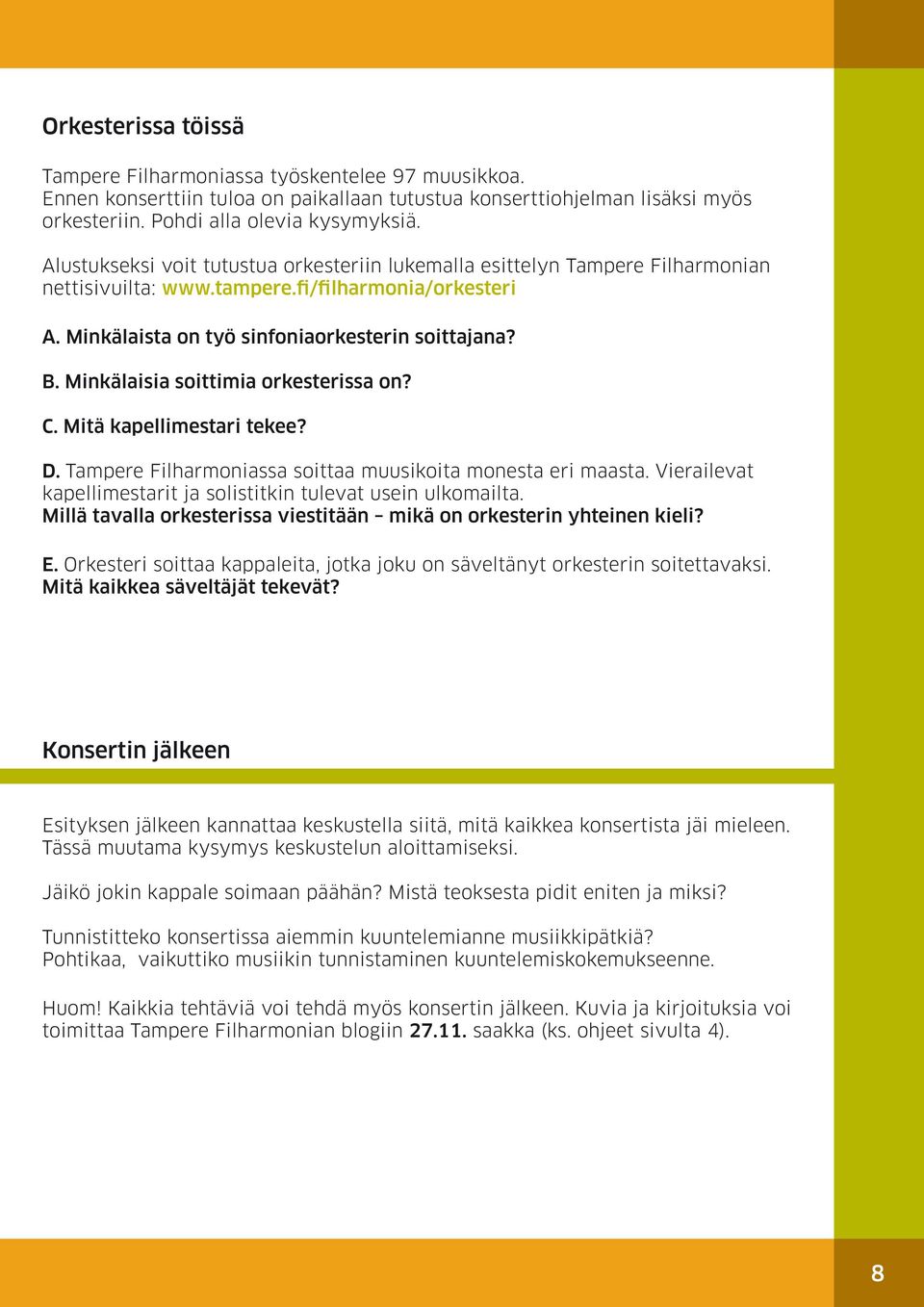 Orkesterissa töissä

Tampere Filharmoniassa työskentelee 97 muusikkoa.
Ennen konserttiin tuloa on paikallaan tutustua konserttiohjelman lisäksi myös orkesteriin. Pohdi alla olevia kysymyksiä.

Alustukseksi voit tutustua orkesteriin lukemalla esittelyn Tampere Filharmonian nettisivuilta: www.tampere.fi/filharmonia/orkesteri

A. Minkälaista on työ sinfoniaorkesterin soittajana?

B. Minkälaisia soittimia orkesterissa on?

C. Mitä kapellimestari tekee?

D. Tampere Filharmoniassa soittaa muusikoita monesta eri maasta. Vierailevat kapellimestarit ja solistitkin tulevat usein ulkomailta.
Millä tavalla orkesterissa viestitään – mikä on orkesterin yhteinen kieli?

E. Orkesteri soittaa kappaleita, jotka joku on säveltänyt orkesterin soitettavaksi.
Mitä kaikkea säveltäjät tekevät?

Konsertin jälkeen

Esityksen jälkeen kannattaa keskustella siitä, mitä kaikkea konsertista jäi mieleen. Tässä muutama kysymys keskustelun aloittamiseksi.

Jäikö jokin kappale soimaan päähän? Mistä teoksesta pidit eniten ja miksi?

Tunnistitteko konsertissa aiemmin kuuntelemianne musiikkipätkiä?
Pohtikaa, vaikuttiko musiikin tunnistaminen kuuntelemiskokemukseenne.

Huom! Kaikkia tehtäviä voi tehdä myös konsertin jälkeen. Kuvia ja kirjoituksia voi toimittaa Tampere Filharmonian blogiin 27.11. saakka (ks. ohjeet sivulta 4).

8